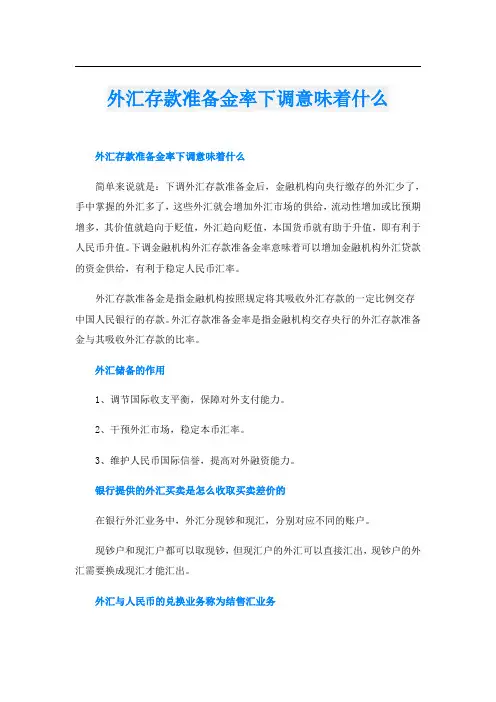 外汇存款准备金率下调意味着什么

外汇存款准备金率下调意味着什么

简单来说就是：下调外汇存款准备金后，金融机构向央行缴存的外汇少了，手中掌握的外汇多了，这些外汇就会增加外汇市场的供给，流动性增加或比预期增多，其价值就趋向于贬值，外汇趋向贬值，本国货币就有助于升值，即有利于人民币升值。下调金融机构外汇存款准备金率意味着可以增加金融机构外汇贷款的资金供给，有利于稳定人民币汇率。

外汇存款准备金是指金融机构按照规定将其吸收外汇存款的一定比例交存中国人民银行的存款。外汇存款准备金率是指金融机构交存央行的外汇存款准备金与其吸收外汇存款的比率。

外汇储备的作用

1、调节国际收支平衡，保障对外支付能力。

2、干预外汇市场，稳定本币汇率。

3、维护人民币国际信誉，提高对外融资能力。

银行提供的外汇买卖是怎么收取买卖差价的

在银行外汇业务中，外汇分现钞和现汇，分别对应不同的账户。

现钞户和现汇户都可以取现钞，但现汇户的外汇可以直接汇出，现钞户的外汇需要换成现汇才能汇出。

外汇与人民币的兑换业务称为结售汇业务